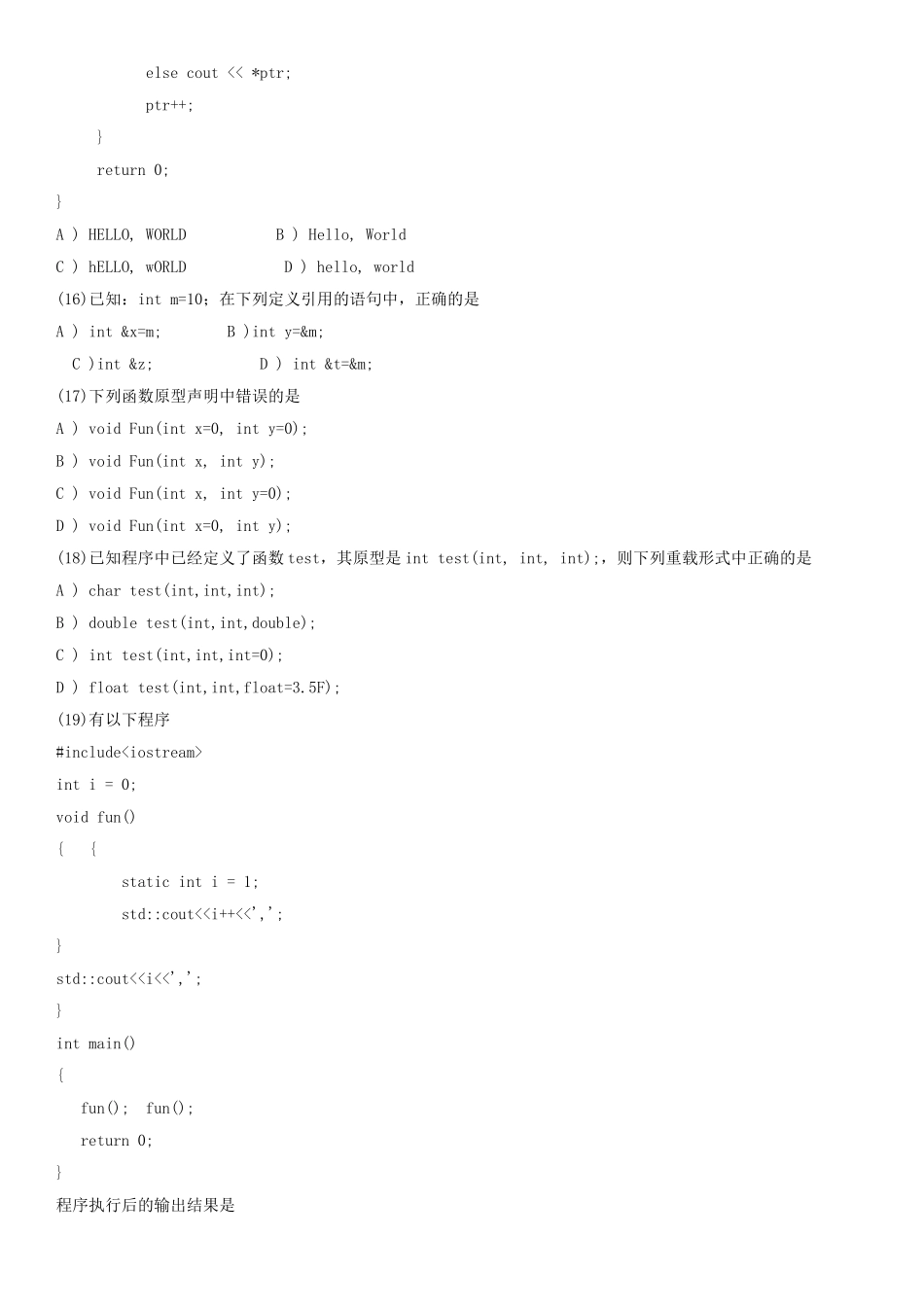 else cout << *ptr;

ptr++;

}

return 0;

}

A ) HELLO, WORLD B ) Hello, World

C ) hELLO, wORLD D ) hello, world

(16)已知：int m=10；在下列定义引用的语句中，正确的是

A ) int &x=m; B )int y=&m;

C )int &z; D ) int &t=&m;

(17)下列函数原型声明中错误的是

A ) void Fun(int x=0, int y=0);

B ) void Fun(int x, int y);

C ) void Fun(int x, int y=0);

D ) void Fun(int x=0, int y);

(18)已知程序中已经定义了函数test，其原型是int test(int, int, int);，则下列重载形式中正确的是

A ) char test(int,int,int);

B ) double test(int,int,double);

C ) int test(int,int,int=0);

D ) float test(int,int,float=3.5F);

(19)有以下程序

#include<iostream>

int i = 0;

void fun()

{ {

static int i = 1;

std::cout<<i++<<',';

}

std::cout<<i<<',';

}

int main()

{

fun(); fun();

return 0;

}

程序执行后的输出结果是